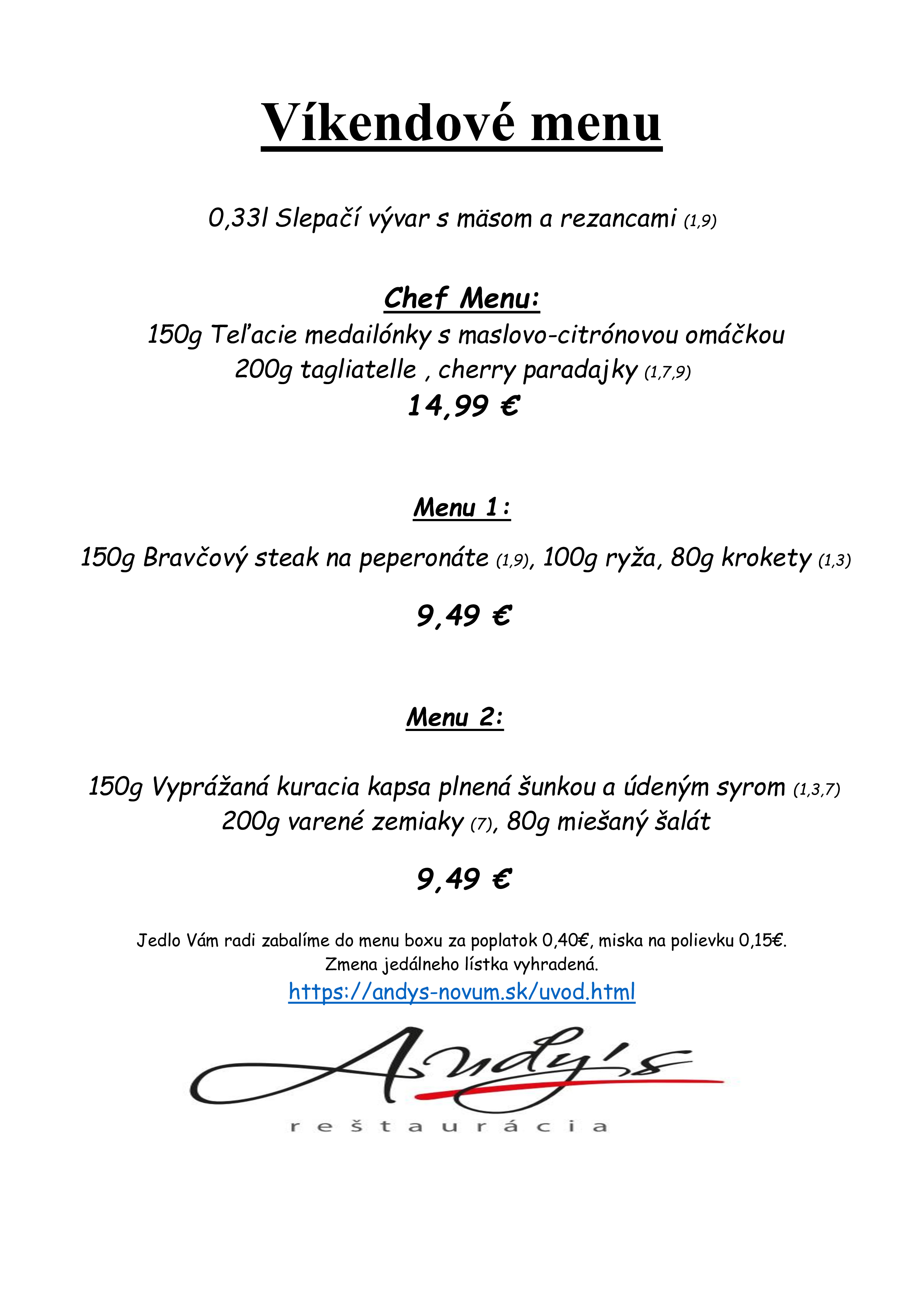 Víkendové menu

0,33l Slepačí vývar s mäsom a rezancami (1,9)

Chef Menu:
150g Teľacie medailónky s maslovo-citrónovou omáčkou
200g tagliatelle , cherry paradajky (1,7,9)
14,99 €

Menu 1:

150g Bravčový steak na peperonáte (1,9), 100g ryža, 80g krokety (1,3)

9,49 €

Menu 2:

150g Vyprážaná kuracia kapsa plnená šunkou a údeným syrom (1,3,7)
200g varené zemiaky (7), 80g miešaný šalát

9,49 €

Jedlo Vám radi zabalíme do menu boxu za poplatok 0,40€, miska na polievku 0,15€.
Zmena jedálneho lístka vyhradená.
https://andys-novum.sk/uvod.html

Andy's
reštaurácia